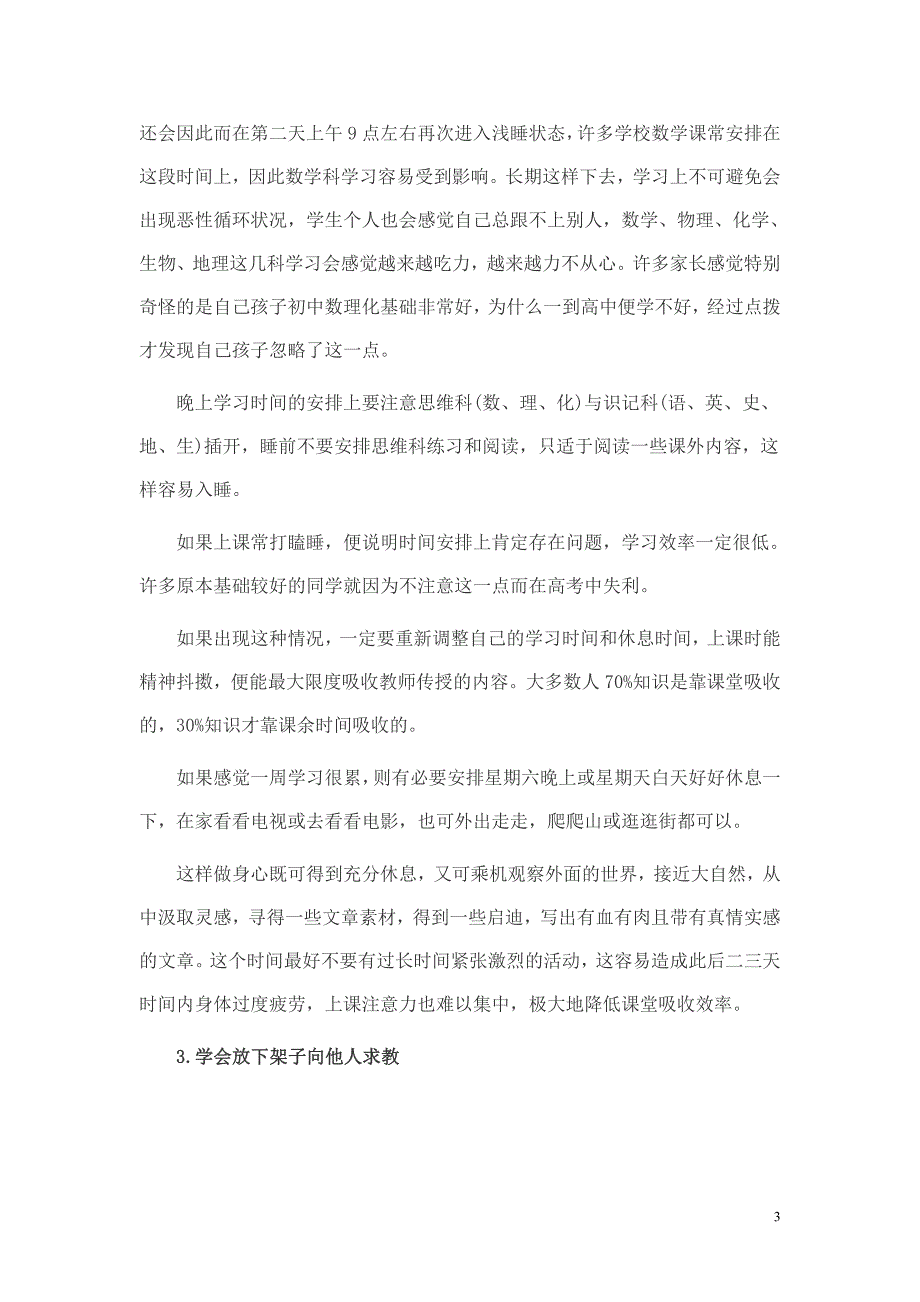 还会因此而在第二天上午 9 点左右再次进入浅睡状态，许多学校数学课常安排在这段时间上，因此数学科学习容易受到影响。长期这样下去，学习上不可避免会出现恶性循环状况，学生个人也会感觉自己总跟不上别人，数学、物理、化学、生物、地理这几科学习会感觉越来越吃力，越来越力不从心。许多家长感觉特别奇怪的是自己孩子初中数理化基础非常好，为什么一到高中便学不好，经过点拨才发现自己孩子忽略了这一点。

晚上学习时间的安排上要注意思维科(数、理、化)与识记科(语、英、史、地、生)插开，睡前不要安排思维科练习和阅读，只适于阅读一些课外内容，这样容易入睡。

如果上课常打瞌睡，便说明时间安排上肯定存在问题，学习效率一定很低。许多原本基础较好的同学就因为不注意这一点而在高考中失利。

如果出现这种情况，一定要重新调整自己的学习时间和休息时间，上课时能精神抖擞，便能最大限度吸收教师传授的内容。大多数人 70%知识是靠课堂吸收的，30%知识才靠课余时间吸收的。

如果感觉一周学习很累，则有必要安排星期六晚上或星期天白天好好休息一下，在家看看电视或去看看电影，也可外出走走，爬爬山或逛逛街都可以。

这样做身心既可得到充分休息，又可乘机观察外面的世界，接近大自然，从中汲取灵感，寻得一些文章素材，得到一些启迪，写出有血有肉且带有真情实感的文章。这个时间最好不要有过长时间紧张激烈的活动，这容易造成此后二三天时间内身体过度疲劳，上课注意力也难以集中，极大地降低课堂吸收效率。

3.学会放下架子向他人求教

3